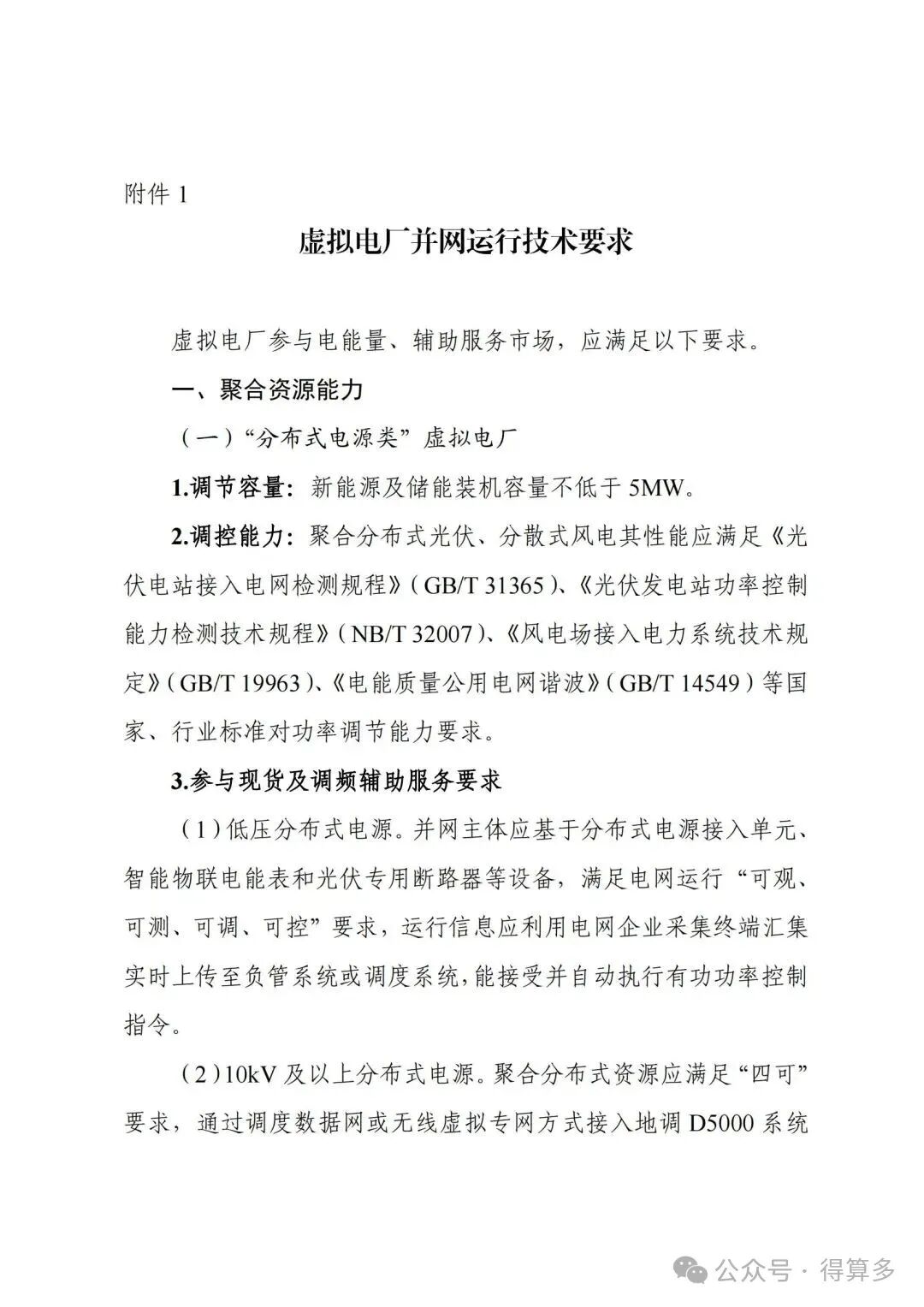 附件 1

虚拟电厂并网运行技术要求

虚拟电厂参与电能量、辅助服务市场，应满足以下要求。

一、聚合资源能力

（一）“分布式电源类”虚拟电厂

1.调节容量：新能源及储能装机容量不低于 5MW。

2.调控能力：聚合分布式光伏、分散式风电其性能应满足《光伏电站接入电网检测规程》（GB/T 31365）、《光伏发电站功率控制能力检测技术规程》（NB/T 32007）、《风电场接入电力系统技术规定》（GB/T 19963）、《电能质量公用电网谐波》（GB/T 14549）等国家、行业标准对功率调节能力要求。

3.参与现货及调频辅助服务要求

（1）低压分布式电源。并网主体应基于分布式电源接入单元、智能物联电能表和光伏专用断路器等设备，满足电网运行“可观、可测、可调、可控”要求，运行信息应利用电网企业采集终端汇集实时上传至负管系统或调度系统，能接受并自动执行有功功率控制指令。

（2）10kV 及以上分布式电源。聚合分布式资源应满足“四可”要求，通过调度数据网或无线虚拟专网方式接入地调 D5000 系统

公众号 · 得算多